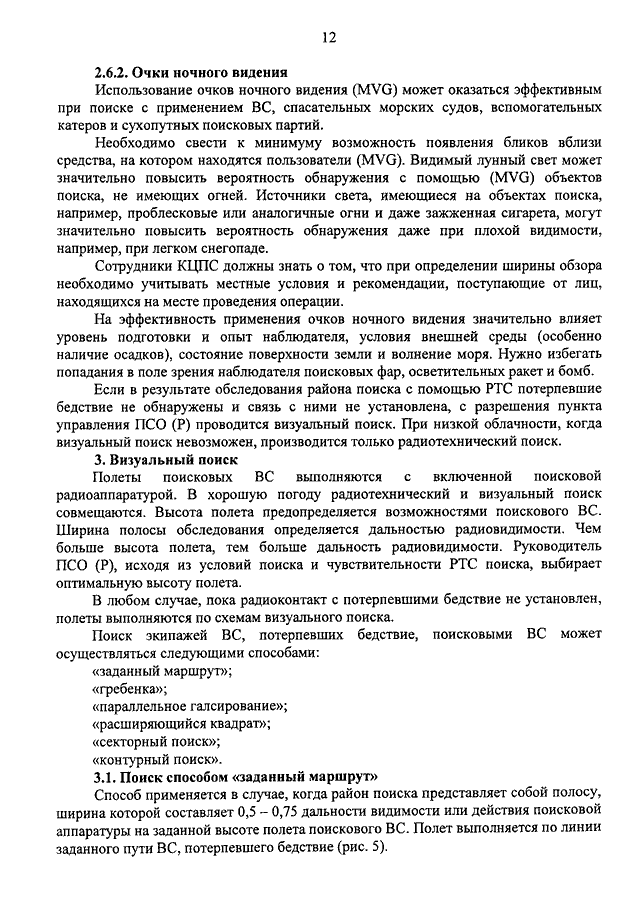 12

2.6.2. Очки ночного видения

Использование очков ночного видения (MVG) может оказаться эффективным при поиске с применением ВС, спасательных морских судов, вспомогательных катеров и сухопутных поисковых партий.

Необходимо свести к минимуму возможность появления бликов вблизи средства, на котором находятся пользователи (MVG). Видимый лунный свет может значительно повысить вероятность обнаружения с помощью (MVG) объектов поиска, не имеющих огней. Источники света, имеющиеся на объектах поиска, например, проблесковые или аналогичные огни и даже зажженная сигарета, могут значительно повысить вероятность обнаружения даже при плохой видимости, например, при легком снегопаде.

Сотрудники КЦПС должны знать о том, что при определении ширины обзора необходимо учитывать местные условия и рекомендации, поступающие от лиц, находящихся на месте проведения операции.

На эффективность применения очков ночного видения значительно влияет уровень подготовки и опыт наблюдателя, условия внешней среды (особенно наличие осадков), состояние поверхности земли и волнение моря. Нужно избегать попадания в поле зрения наблюдателя поисковых фар, осветительных ракет и бомб.

Если в результате обследования района поиска с помощью РТС потерпевшие бедствие не обнаружены и связь с ними не установлена, с разрешения пункта управления ПСО (Р) проводится визуальный поиск. При низкой облачности, когда визуальный поиск невозможен, производится только радиотехнический поиск.

3. Визуальный поиск

Полеты поисковых ВС выполняются с включенной поисковой радиоаппаратурой. В хорошую погоду радиотехнический и визуальный поиск совмещаются. Высота полета предопределяется возможностями поискового ВС. Ширина полосы обследования определяется дальностью радиовидимости. Чем больше высота полета, тем больше дальность радиовидимости. Руководитель ПСО (Р), исходя из условий поиска и чувствительности РТС поиска, выбирает оптимальную высоту полета.

В любом случае, пока радиоконтакт с потерпевшими бедствие не установлен, полеты выполняются по схемам визуального поиска.

Поиск экипажей ВС, потерпевших бедствие, поисковыми ВС может осуществляться следующими способами:
«заданный маршрут»;
«гребенка»;
«параллельное галсирование»;
«расширяющийся квадрат»;
«секторный поиск»;
«контурный поиск».

3.1. Поиск способом «заданный маршрут»

Способ применяется в случае, когда район поиска представляет собой полосу, ширина которой составляет 0,5 – 0,75 дальности видимости или действия поисковой аппаратуры на заданной высоте полета поискового ВС. Полет выполняется по линии заданного пути ВС, потерпевшего бедствие (рис. 5).